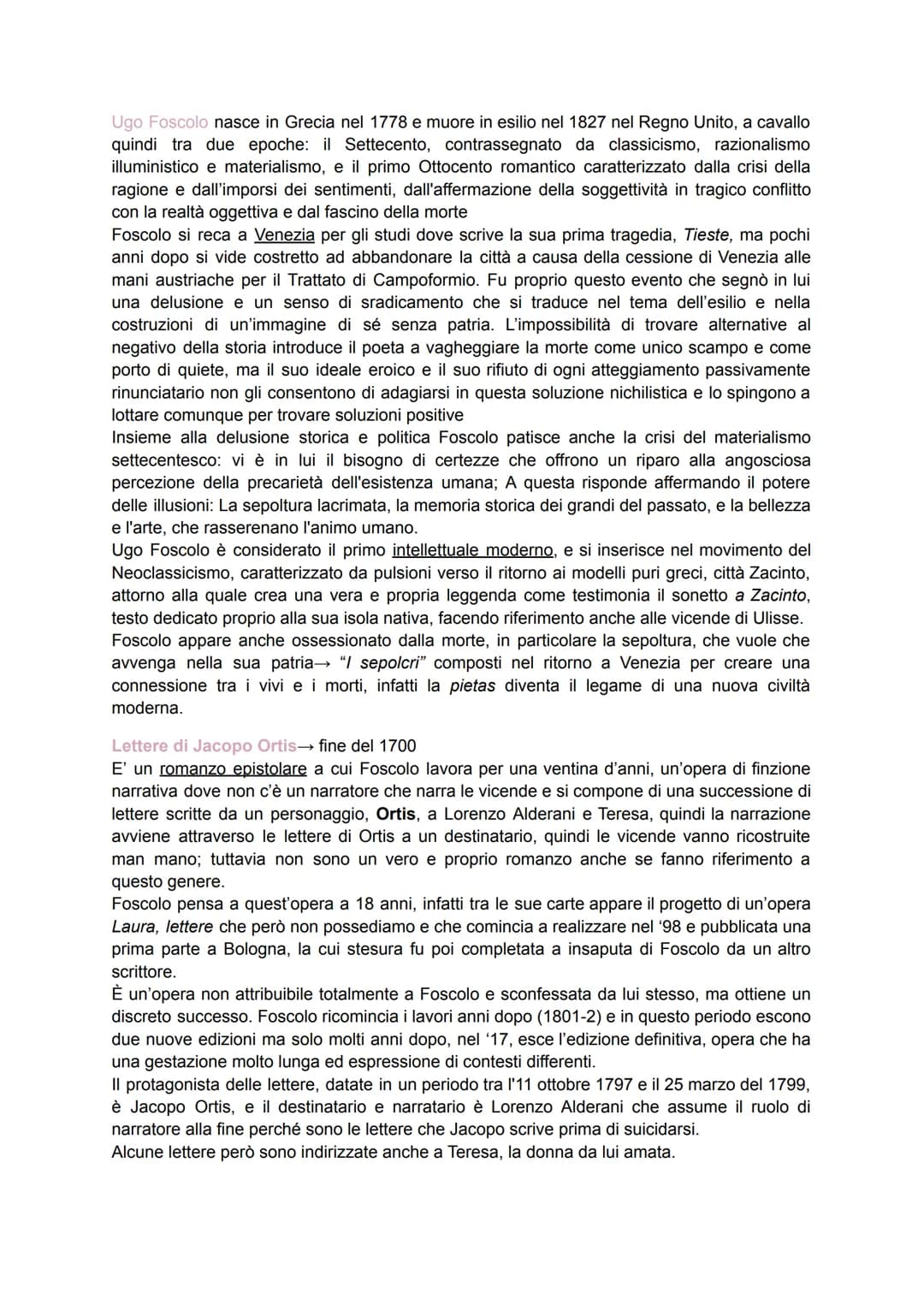 Ugo Foscolo nasce in Grecia nel 1778 e muore in esilio nel 1827 nel Regno Unito, a cavallo quindi tra due epoche: il Settecento, contrassegnato da classicismo, razionalismo illuministico e materialismo, e il primo Ottocento romantico caratterizzato dalla crisi della ragione e dall'imporsi dei sentimenti, dall'affermazione della soggettività in tragico conflitto con la realtà oggettiva e dal fascino della morte
Foscolo si reca a Venezia per gli studi dove scrive la sua prima tragedia, Tieste, ma pochi anni dopo si vide costretto ad abbandonare la città a causa della cessione di Venezia alle mani austriache per il Trattato di Campoformio. Fu proprio questo evento che segnò in lui una delusione e un senso di sradicamento che si traduce nel tema dell'esilio e nella costruzioni di un'immagine di sé senza patria. L'impossibilità di trovare alternative al negativo della storia introduce il poeta a vagheggiare la morte come unico scampo e come porto di quiete, ma il suo ideale eroico e il suo rifiuto di ogni atteggiamento passivamente rinunciatario non gli consentono di adagiarsi in questa soluzione nichilistica e lo spingono a lottare comunque per trovare soluzioni positive
Insieme alla delusione storica e politica Foscolo patisce anche la crisi del materialismo settecentesco: vi è in lui il bisogno di certezze che offrono un riparo alla angosciosa percezione della precarietà dell'esistenza umana; A questa risponde affermando il potere delle illusioni: La sepoltura lacrimata, la memoria storica dei grandi del passato, e la bellezza e l'arte, che rasserenano l'animo umano.
Ugo Foscolo è considerato il primo intellettuale moderno, e si inserisce nel movimento del Neoclassicismo, caratterizzato da pulsioni verso il ritorno ai modelli puri greci, città Zacinto, attorno alla quale crea una vera e propria leggenda come testimonia il sonetto a Zacinto, testo dedicato proprio alla sua isola nativa, facendo riferimento anche alle vicende di Ulisse.
Foscolo appare anche ossessionato dalla morte, in particolare la sepoltura, che vuole che avvenga nella sua patria→ "I sepolcri" composti nel ritorno a Venezia per creare una connessione tra i vivi e i morti, infatti la pietas diventa il legame di una nuova civiltà moderna.

Lettere di Jacopo Ortis→ fine del 1700
E' un romanzo epistolare a cui Foscolo lavora per una ventina d'anni, un'opera di finzione narrativa dove non c'è un narratore che narra le vicende e si compone di una successione di lettere scritte da un personaggio, Ortis, a Lorenzo Alderani e Teresa, quindi la narrazione avviene attraverso le lettere di Ortis a un destinatario, quindi le vicende vanno ricostruite man mano; tuttavia non sono un vero e proprio romanzo anche se fanno riferimento a questo genere.
Foscolo pensa a quest'opera a 18 anni, infatti tra le sue carte appare il progetto di un'opera Laura, lettere che però non possediamo e che comincia a realizzare nel '98 e pubblicata una prima parte a Bologna, la cui stesura fu poi completata a insaputa di Foscolo da un altro scrittore.
È un'opera non attribuibile totalmente a Foscolo e sconfessata da lui stesso, ma ottiene un discreto successo. Foscolo ricomincia i lavori anni dopo (1801-2) e in questo periodo escono due nuove edizioni ma solo molti anni dopo, nel '17, esce l'edizione definitiva, opera che ha una gestazione molto lunga ed espressione di contesti differenti.
Il protagonista delle lettere, datate in un periodo tra l'11 ottobre 1797 e il 25 marzo del 1799, è Jacopo Ortis, e il destinatario e narratario è Lorenzo Alderani che assume il ruolo di narratore alla fine perché sono le lettere che Jacopo scrive prima di suicidarsi.
Alcune lettere però sono indirizzate anche a Teresa, la donna da lui amata.